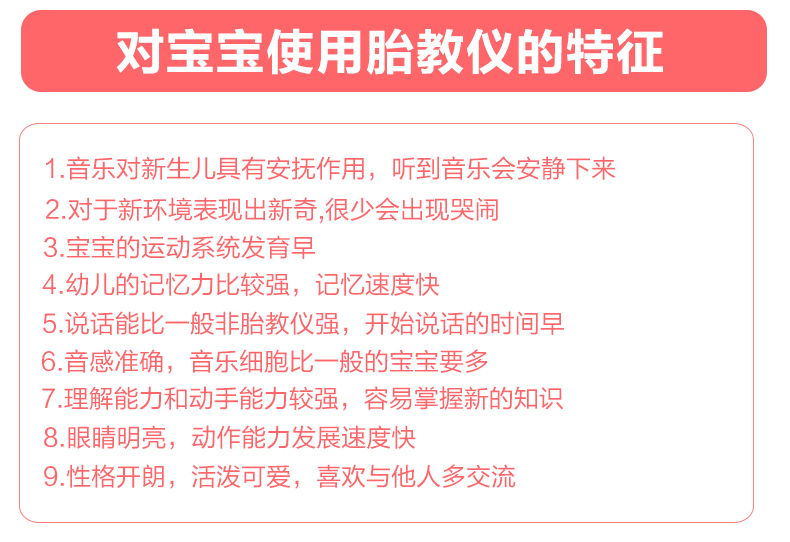 对宝宝使用胎教仪的特征

1.音乐对新生儿具有安抚作用，听到音乐会安静下来
2.对于新环境表现出新奇,很少会出现哭闹
3.宝宝的运动系统发育早
4.幼儿的记忆力比较强，记忆速度快
5.说话能比一般非胎教仪强，开始说话的时间早
6.音感准确，音乐细胞比一般的宝宝要多
7.理解能力和动手能力较强，容易掌握新的知识
8.眼睛明亮，动作能力发展速度快
9.性格开朗，活泼可爱，喜欢与他人多交流